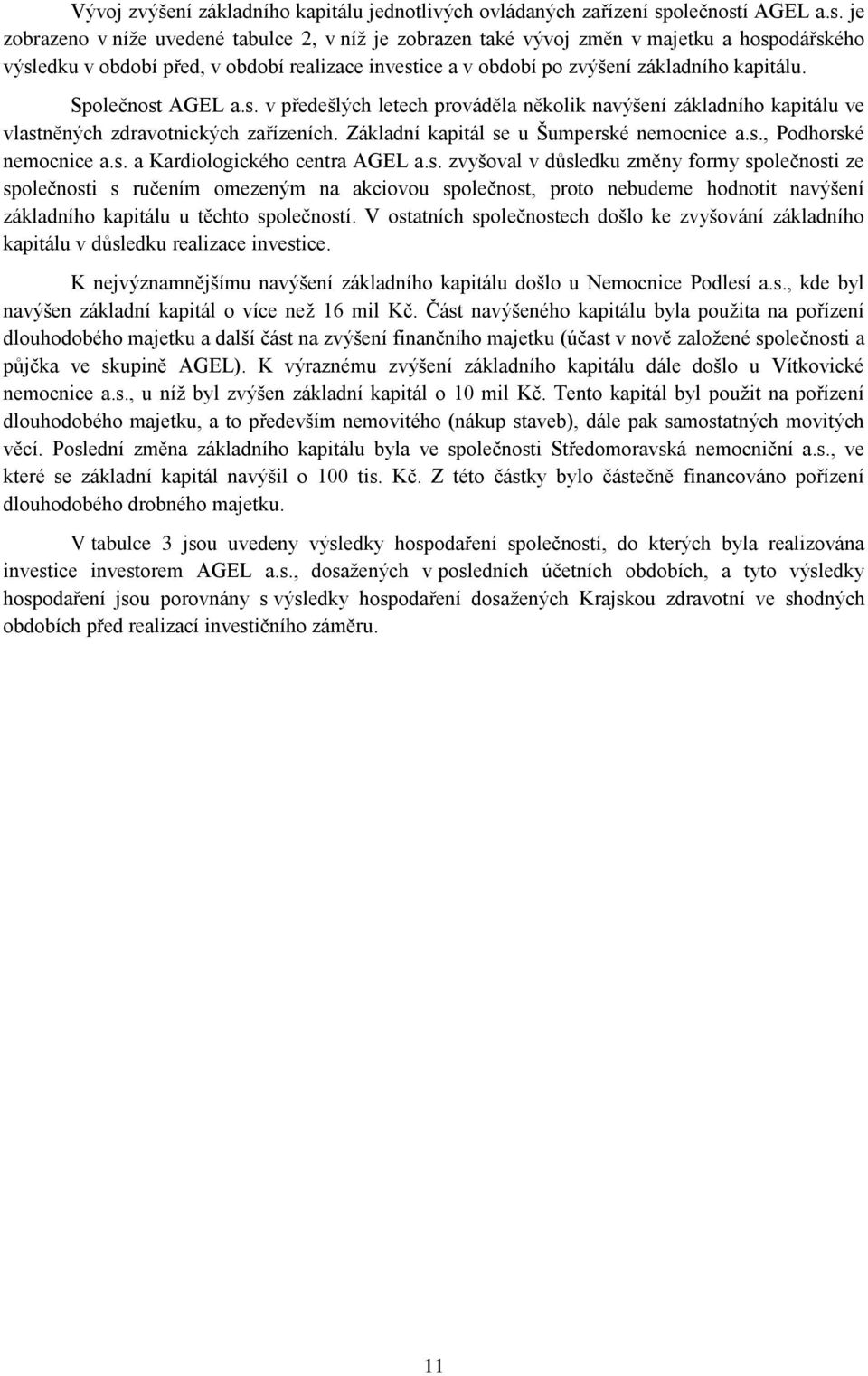 Vývoj zvýšení základního kapitálu jednotlivých ovládaných zařízení společností AGEL a.s. je zobrazeno v níže uvedené tabulce 2, v níž je zobrazen také vývoj změn v majetku a hospodářského výsledku v období před, v období realizace investice a v období po zvýšení základního kapitálu.

Společnost AGEL a.s. v předešlých letech prováděla několik navýšení základního kapitálu ve vlastněných zdravotnických zařízeních. Základní kapitál se u Šumperské nemocnice a.s., Podhorské nemocnice a.s. a Kardiologického centra AGEL a.s. zvyšoval v důsledku změny formy společnosti ze společnosti s ručením omezeným na akciovou společnost, proto nebudeme hodnotit navýšení základního kapitálu u těchto společností. V ostatních společnostech došlo ke zvyšování základního kapitálu v důsledku realizace investice.

K nejvýznamnějšímu navýšení základního kapitálu došlo u Nemocnice Podlesí a.s., kde byl navýšen základní kapitál o více než 16 mil Kč. Část navýšeného kapitálu byla použita na pořízení dlouhodobého majetku a další část na zvýšení finančního majetku (účast v nově založené společnosti a půjčka ve skupině AGEL). K výraznému zvýšení základního kapitálu dále došlo u Vítkovické nemocnice a.s., u níž byl zvýšen základní kapitál o 10 mil Kč. Tento kapitál byl použit na pořízení dlouhodobého majetku, a to především nemovitého (nákup staveb), dále pak samostatných movitých věcí. Poslední změna základního kapitálu byla ve společnosti Středomoravská nemocniční a.s., ve které se základní kapitál navýšil o 100 tis. Kč. Z této částky bylo částečně financováno pořízení dlouhodobého drobného majetku.

V tabulce 3 jsou uvedeny výsledky hospodaření společností, do kterých byla realizována investice investorem AGEL a.s., dosažených v posledních účetních obdobích, a tyto výsledky hospodaření jsou porovnány s výsledky hospodaření dosažených Krajskou zdravotní ve shodných obdobích před realizací investičního záměru.

11